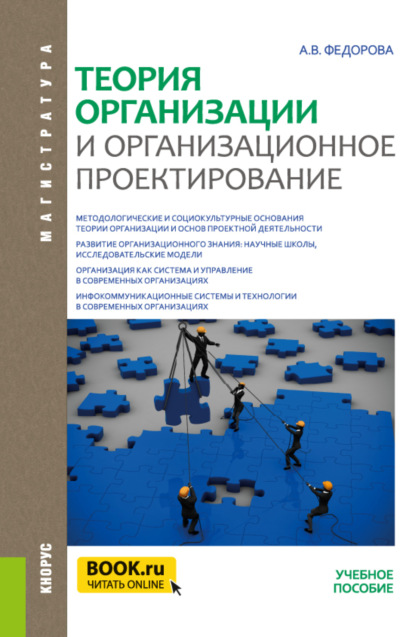 МАГИСТРАТУРА

А.В. ФЕДОРОВА

ТЕОРИЯ ОРГАНИЗАЦИИ
И ОРГАНИЗАЦИОННОЕ ПРОЕКТИРОВАНИЕ

МЕТОДОЛОГИЧЕСКИЕ И СОЦИОКУЛЬТУРНЫЕ ОСНОВАНИЯ ТЕОРИИ ОРГАНИЗАЦИИ И ОСНОВ ПРОЕКТНОЙ ДЕЯТЕЛЬНОСТИ

РАЗВИТИЕ ОРГАНИЗАЦИОННОГО ЗНАНИЯ: НАУЧНЫЕ ШКОЛЫ, ИССЛЕДОВАТЕЛЬСКИЕ МОДЕЛИ

ОРГАНИЗАЦИЯ КАК СИСТЕМА И УПРАВЛЕНИЕ В СОВРЕМЕННЫХ ОРГАНИЗАЦИЯХ

ИНФОКОММУНИКАЦИОННЫЕ СИСТЕМЫ И ТЕХНОЛОГИИ В СОВРЕМЕННЫХ ОРГАНИЗАЦИЯХ

КНОРУС

BOOK.ru
ЧИТАТЬ ONLINE

УЧЕБНОЕ ПОСОБИЕ